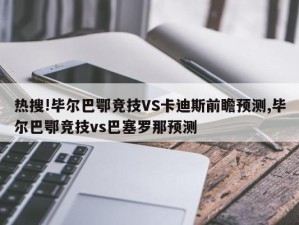 热搜!毕尔巴鄂竞技VS卡迪斯前瞻预测,毕尔巴鄂竞技vs巴塞罗那预测